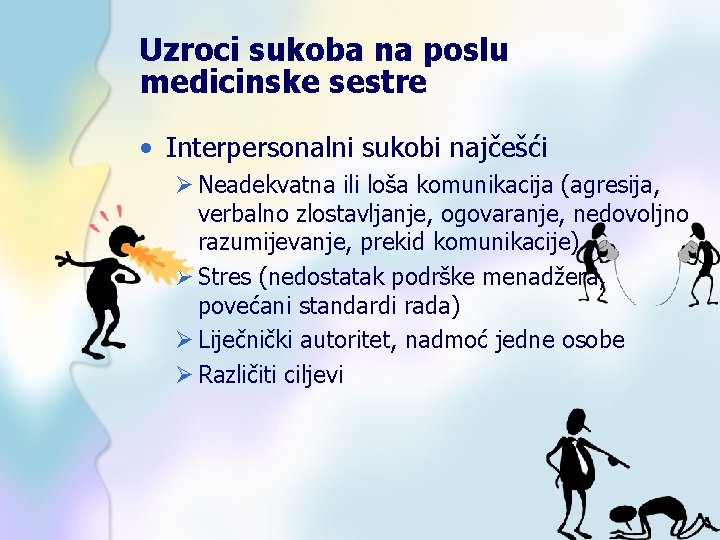 Uzroci sukoba na poslu medicinske sestre

• Interpersonalni sukobi najčešći
  ➢ Neadekvatna ili loša komunikacija (agresija, verbalno zlostavljanje, ogovaranje, nedovoljno razumijevanje, prekid komunikacije)
  ➢ Stres (nedostatak podrške menadžera, povećani standardi rada)
  ➢ Liječnički autoritet, nadmoć jedne osobe
  ➢ Različiti ciljevi